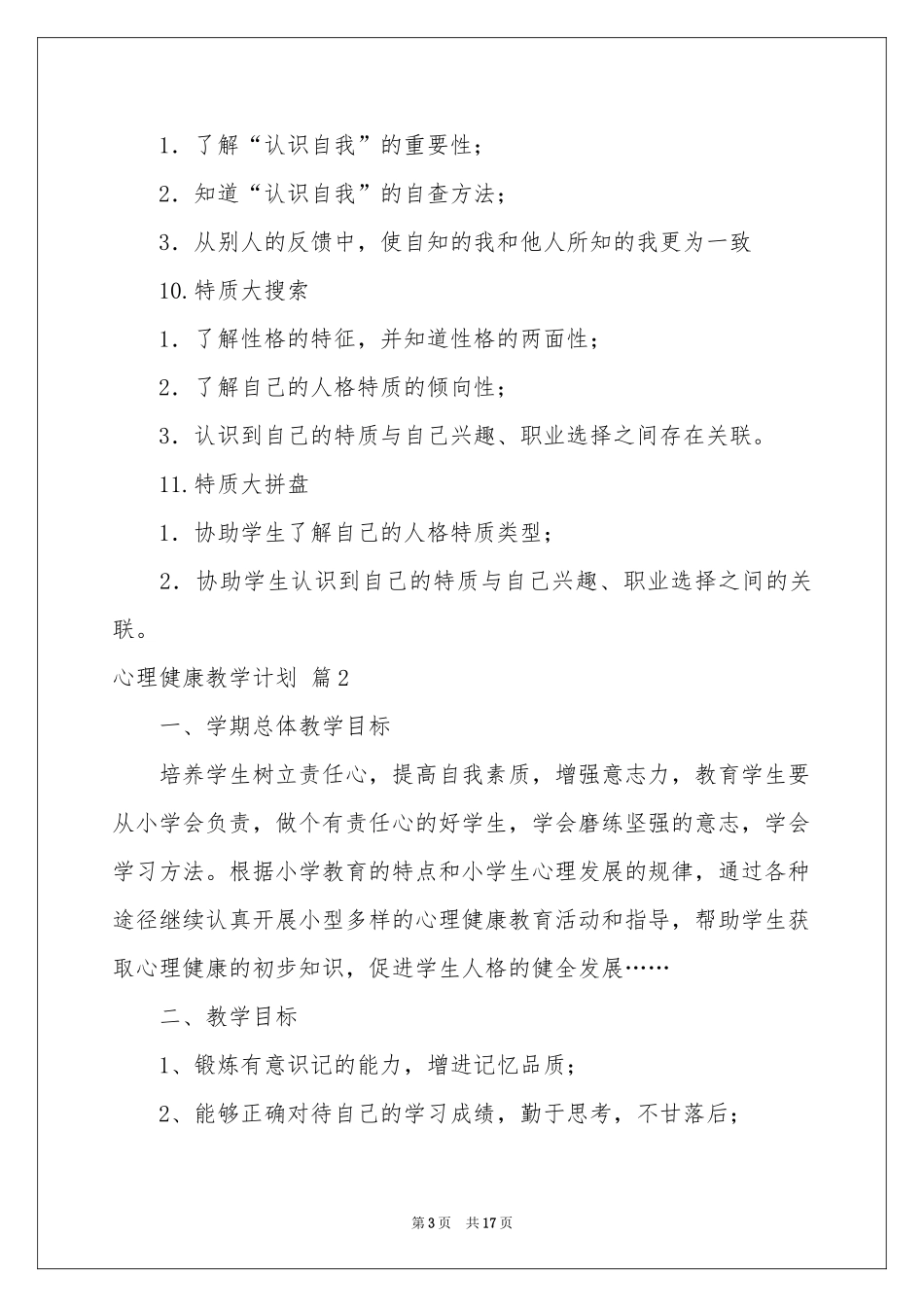 1．了解“认识自我”的重要性；

2．知道“认识自我”的自查方法；

3．从别人的反馈中，使自知的我和他人所知的我更为一致

10.特质大搜索

1．了解性格的特征，并知道性格的两面性；

2．了解自己的人格特质的倾向性；

3．认识到自己的特质与自己兴趣、职业选择之间存在关联。

11.特质大拼盘

1．协助学生了解自己的人格特质类型；

2．协助学生认识到自己的特质与自己兴趣、职业选择之间的关联。

心理健康教学计划 篇2

一、学期总体教学目标

培养学生树立责任心，提高自我素质，增强意志力，教育学生要从小学会负责，做个有责任心的好学生，学会磨练坚强的意志，学会学习方法。根据小学教育的特点和小学生心理发展的规律，通过各种途径继续认真开展小型多样的心理健康教育活动和指导，帮助学生获取心理健康的初步知识，促进学生人格的健全发展……

二、教学目标

1、锻炼有意识记的能力，增进记忆品质；

2、能够正确对待自己的学习成绩，勤于思考，不甘落后；

第3页 共17页